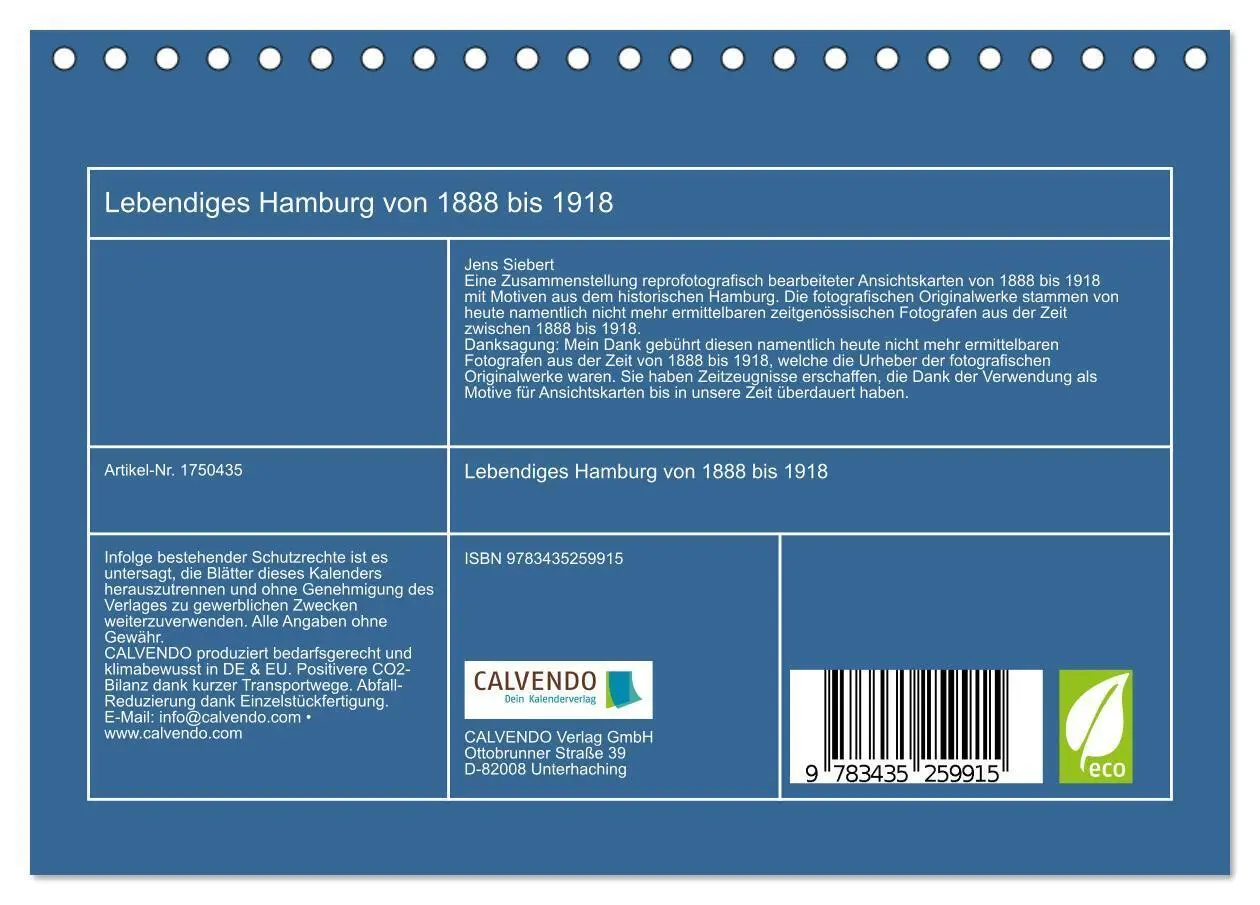 Lebendiges Hamburg von 1888 bis 1918

Jens Siebert
Eine Zusammenstellung reprofotografisch bearbeiteter Ansichtskarten von 1888 bis 1918 mit Motiven aus dem historischen Hamburg. Die fotografischen Originalwerke stammen von heute namentlich nicht mehr ermittelbaren zeitgenössischen Fotografen aus der Zeit zwischen 1888 bis 1918.
Danksagung: Mein Dank gebührt diesen namentlich heute nicht mehr ermittelbaren Fotografen aus der Zeit von 1888 bis 1918, welche die Urheber der fotografischen Originalwerke waren. Sie haben Zeitzeugnisse erschaffen, die Dank der Verwendung als Motive für Ansichtskarten bis in unsere Zeit überdauert haben.

Artikel-Nr. 1750435

Lebendiges Hamburg von 1888 bis 1918

Infolge bestehender Schutzrechte ist es untersagt, die Blätter dieses Kalenders herauszutrennen und ohne Genehmigung des Verlages zu gewerblichen Zwecken weiterzuverwenden. Alle Angaben ohne Gewähr.
CALVENDO produziert bedarfsgerecht und klimabewusst in DE & EU. Positivere CO2-Bilanz dank kurzer Transportwege. Abfall-Reduzierung dank Einzelstückfertigung.
E-Mail: info@calvendo.com • www.calvendo.com

ISBN 9783435259915

CALVENDO
Dein Kalenderverlag

CALVENDO Verlag GmbH
Ottobrunner Straße 39
D-82008 Unterhaching

9 783435 259915

eco